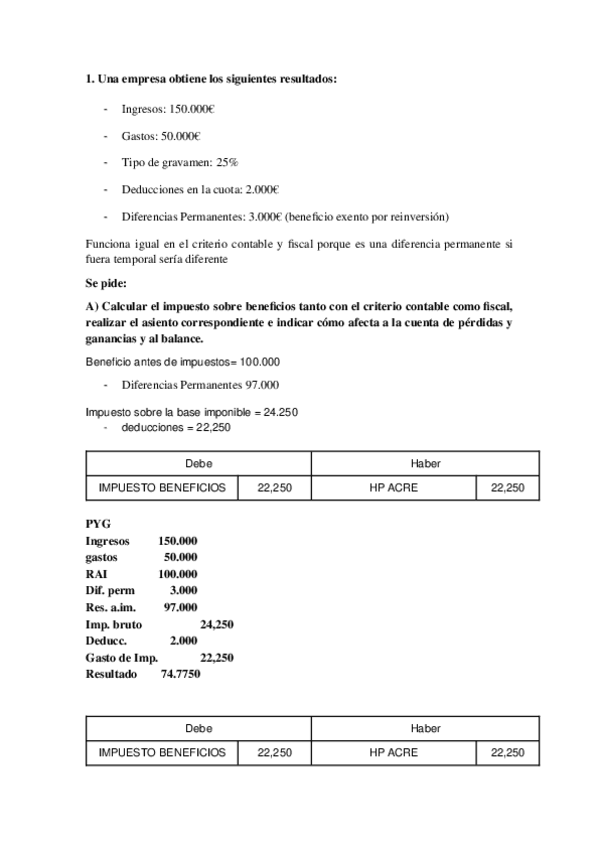 **1. Una empresa obtiene los siguientes resultados:**

- Ingresos: 150.000€
- Gastos: 50.000€
- Tipo de gravamen: 25%
- Deducciones en la cuota: 2.000€
- Diferencias Permanentes: 3.000€ (beneficio exento por reinversión)

Funciona igual en el criterio contable y fiscal porque es una diferencia permanente si fuera temporal sería diferente

**Se pide:**

**A) Calcular el impuesto sobre beneficios tanto con el criterio contable como fiscal, realizar el asiento correspondiente e indicar cómo afecta a la cuenta de pérdidas y ganancias y al balance.**

Beneficio antes de impuestos= 100.000

- Diferencias Permanentes 97.000

Impuesto sobre la base imponible = 24.250
- deducciones = 22,250

| Debe | | Haber | |
|---|---|---|---|
| IMPUESTO BENEFICIOS | 22,250 | HP ACRE | 22,250 |

**PYG**
**Ingresos 150.000**
**gastos 50.000**
**RAI 100.000**
**Dif. perm 3.000**
**Res. a.im. 97.000**
**Imp. bruto 24,250**
**Deducc. 2.000**
**Gasto de Imp. 22,250**
**Resultado 74.7750**

| Debe | | Haber | |
|---|---|---|---|
| IMPUESTO BENEFICIOS | 22,250 | HP ACRE | 22,250 |